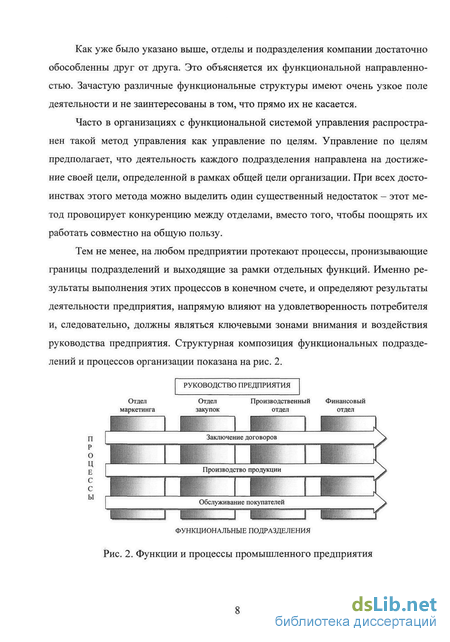 Как уже было указано выше, отделы и подразделения компании достаточно обособленны друг от друга. Это объясняется их функциональной направленностью. Зачастую различные функциональные структуры имеют очень узкое поле деятельности и не заинтересованы в том, что прямо их не касается.

Часто в организациях с функциональной системой управления распространен такой метод управления как управление по целям. Управление по целям предполагает, что деятельность каждого подразделения направлена на достижение своей цели, определенной в рамках общей цели организации. При всех достоинствах этого метода можно выделить один существенный недостаток – этот метод провоцирует конкуренцию между отделами, вместо того, чтобы поощрять их работать совместно на общую пользу.

Тем не менее, на любом предприятии протекают процессы, пронизывающие границы подразделений и выходящие за рамки отдельных функций. Именно результаты выполнения этих процессов в конечном счете, и определяют результаты деятельности предприятия, напрямую влияют на удовлетворенность потребителя и, следовательно, должны являться ключевыми зонами внимания и воздействия руководства предприятия. Структурная композиция функциональных подразделений и процессов организации показана на рис. 2.

РУКОВОДСТВО ПРЕДПРИЯТИЯ

Отдел маркетинга

Отдел закупок

Производственный отдел

Финансовый отдел

ПРОЦЕССЫ

Заключение договоров

Производство продукции

Обслуживание покупателей

ФУНКЦИОНАЛЬНЫЕ ПОДРАЗДЕЛЕНИЯ

Рис. 2. Функции и процессы промышленного предприятия

8

dsLib.net
библиотека диссертаций